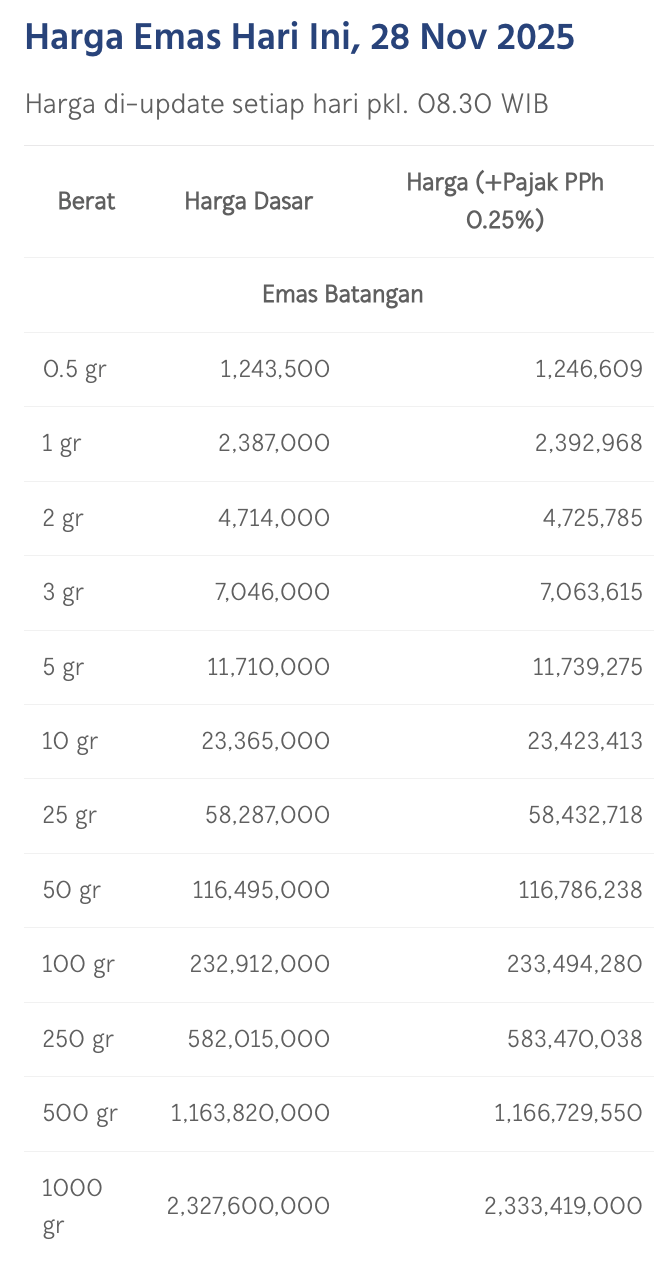 Harga Emas Hari Ini, 28 Nov 2025

Harga di-update setiap hari pkl. 08.30 WIB

| Berat | Harga Dasar | Harga (+Pajak PPh 0.25%) |
|---|---|---|
| Emas Batangan | | |
| 0.5 gr | 1,243,500 | 1,246,609 |
| 1 gr | 2,387,000 | 2,392,968 |
| 2 gr | 4,714,000 | 4,725,785 |
| 3 gr | 7,046,000 | 7,063,615 |
| 5 gr | 11,710,000 | 11,739,275 |
| 10 gr | 23,365,000 | 23,423,413 |
| 25 gr | 58,287,000 | 58,432,718 |
| 50 gr | 116,495,000 | 116,786,238 |
| 100 gr | 232,912,000 | 233,494,280 |
| 250 gr | 582,015,000 | 583,470,038 |
| 500 gr | 1,163,820,000 | 1,166,729,550 |
| 1000 gr | 2,327,600,000 | 2,333,419,000 |